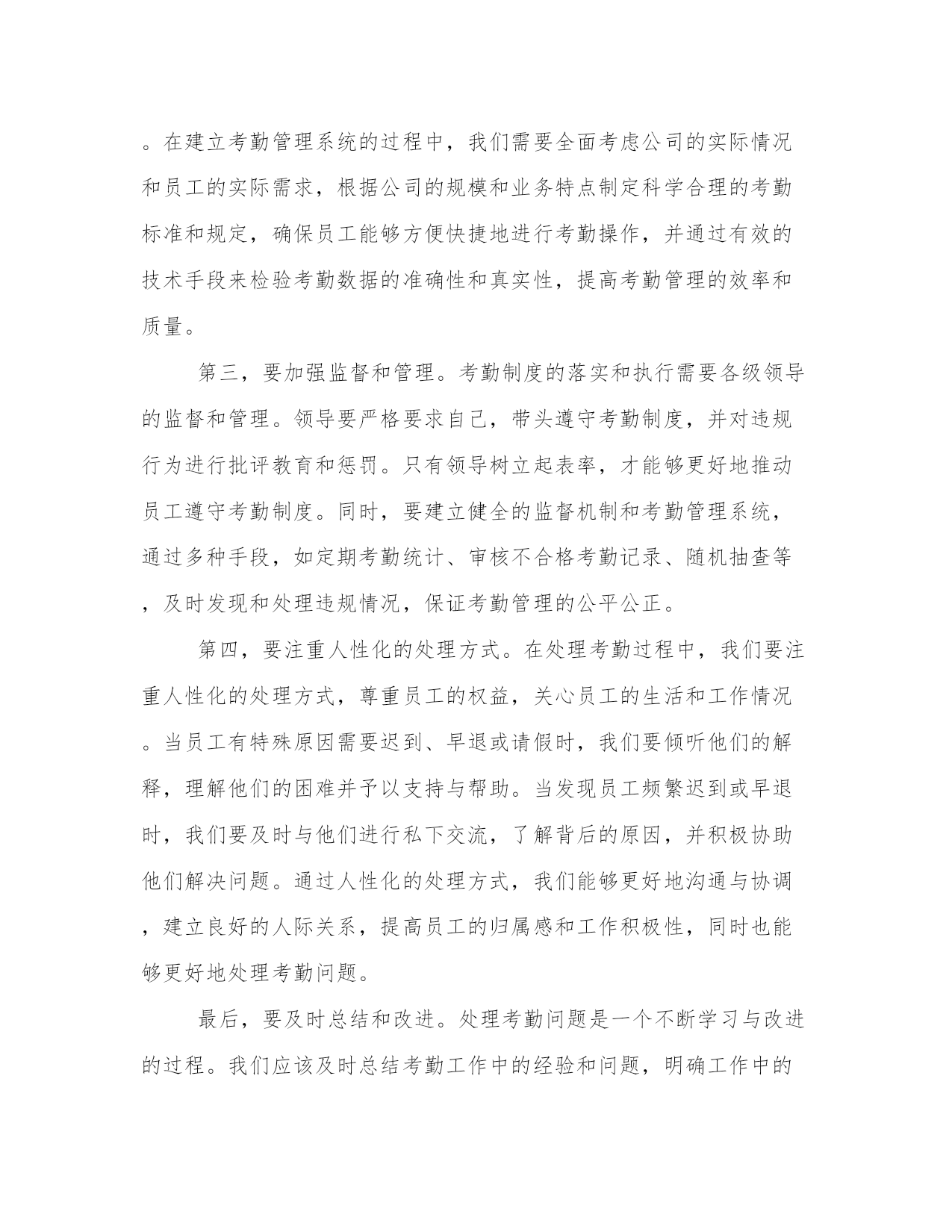 。在建立考勤管理系统的过程中，我们需要全面考虑公司的实际情况和员工的实际需求，根据公司的规模和业务特点制定科学合理的考勤标准和规定，确保员工能够方便快捷地进行考勤操作，并通过有效的技术手段来检验考勤数据的准确性和真实性，提高考勤管理的效率和质量。

第三，要加强监督和管理。考勤制度的落实和执行需要各级领导的监督和管理。领导要严格要求自己，带头遵守考勤制度，并对违规行为进行批评教育和惩罚。只有领导树立起表率，才能够更好地推动员工遵守考勤制度。同时，要建立健全的监督机制和考勤管理系统，通过多种手段，如定期考勤统计、审核不合格考勤记录、随机抽查等，及时发现和处理违规情况，保证考勤管理的公平公正。

第四，要注重人性化的处理方式。在处理考勤过程中，我们要注重人性化的处理方式，尊重员工的权益，关心员工的生活和工作情况。当员工有特殊原因需要迟到、早退或请假时，我们要倾听他们的解释，理解他们的困难并予以支持与帮助。当发现员工频繁迟到或早退时，我们要及时与他们进行私下交流，了解背后的原因，并积极协助他们解决问题。通过人性化的处理方式，我们能够更好地沟通与协调，建立良好的人际关系，提高员工的归属感和工作积极性，同时也能够更好地处理考勤问题。

最后，要及时总结和改进。处理考勤问题是一个不断学习与改进的过程。我们应该及时总结考勤工作中的经验和问题，明确工作中的